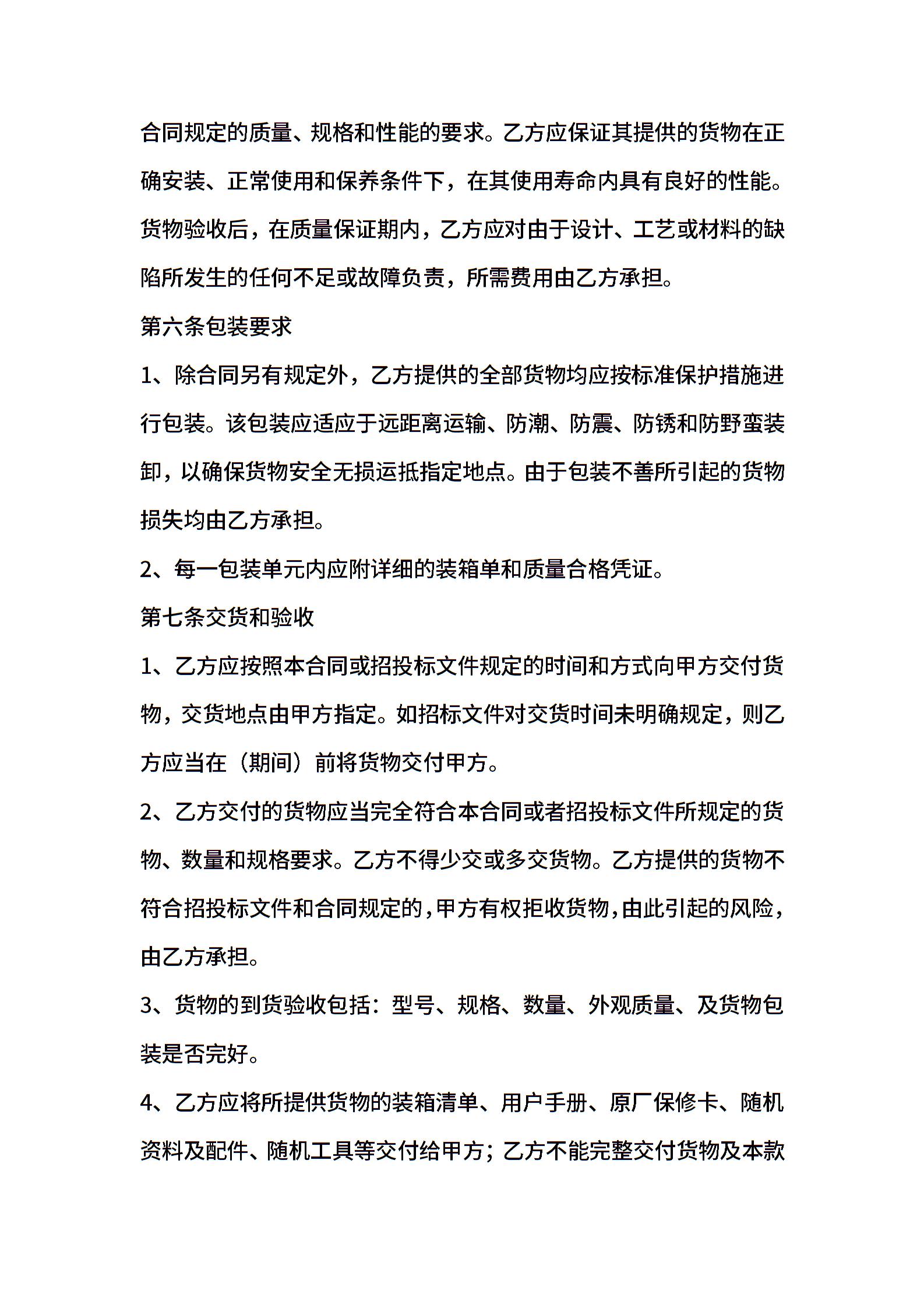 合同规定的质量、规格和性能的要求。乙方应保证其提供的货物在正确安装、正常使用和保养条件下，在其使用寿命内具有良好的性能。货物验收后，在质量保证期内，乙方应对由于设计、工艺或材料的缺陷所发生的任何不足或故障负责，所需费用由乙方承担。

第六条包装要求

1、除合同另有规定外，乙方提供的全部货物均应按标准保护措施进行包装。该包装应适应于远距离运输、防潮、防震、防锈和防野蛮装卸，以确保货物安全无损运抵指定地点。由于包装不善所引起的货物损失均由乙方承担。

2、每一包装单元内应附详细的装箱单和质量合格凭证。

第七条交货和验收

1、乙方应按照本合同或招投标文件规定的时间和方式向甲方交付货物，交货地点由甲方指定。如招标文件对交货时间未明确规定，则乙方应当在（期间）前将货物交付甲方。

2、乙方交付的货物应当完全符合本合同或者招投标文件所规定的货物、数量和规格要求。乙方不得少交或多交货物。乙方提供的货物不符合招投标文件和合同规定的，甲方有权拒收货物，由此引起的风险，由乙方承担。

3、货物的到货验收包括：型号、规格、数量、外观质量、及货物包装是否完好。

4、乙方应将所提供货物的装箱清单、用户手册、原厂保修卡、随机资料及配件、随机工具等交付给甲方；乙方不能完整交付货物及本款